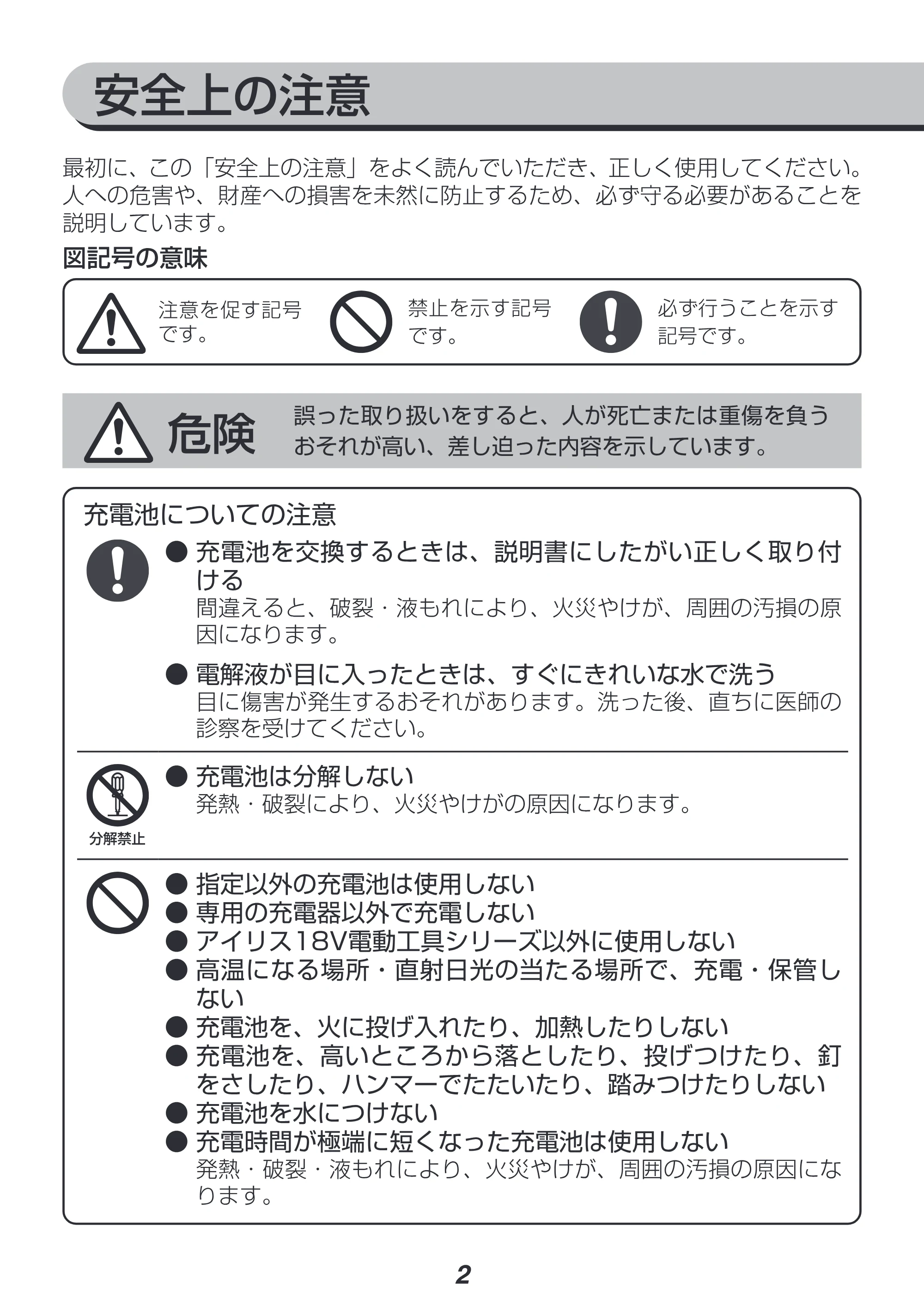 安全上の注意

最初に、この「安全上の注意」をよく読んでいただき、正しく使用してください。人への危害や、財産への損害を未然に防止するため、必ず守る必要があることを説明しています。

図記号の意味

注意を促す記号です。

禁止を示す記号です。

必ず行うことを示す記号です。

危険

誤った取り扱いをすると、人が死亡または重傷を負うおそれが高い、差し迫った内容を示しています。

充電池についての注意

• 充電池を交換するときは、説明書にしたがい正しく取り付ける
間違えると、破裂・液もれにより、火災やけが、周囲の汚損の原因になります。

• 電解液が目に入ったときは、すぐにきれいな水で洗う
目に傷害が発生するおそれがあります。洗った後、直ちに医師の診察を受けてください。

分解禁止

• 充電池は分解しない
発熱・破裂により、火災やけがの原因になります。

• 指定以外の充電池は使用しない
• 専用の充電器以外で充電しない
• アイリス18V電動工具シリーズ以外に使用しない
• 高温になる場所・直射日光の当たる場所で、充電・保管しない
• 充電池を、火に投げ入れたり、加熱したりしない
• 充電池を、高いところから落としたり、投げつけたり、釘をさしたり、ハンマーでたたいたり、踏みつけたりしない
• 充電池を水につけない
• 充電時間が極端に短くなった充電池は使用しない
発熱・破裂・液もれにより、火災やけが、周囲の汚損の原因になります。

2